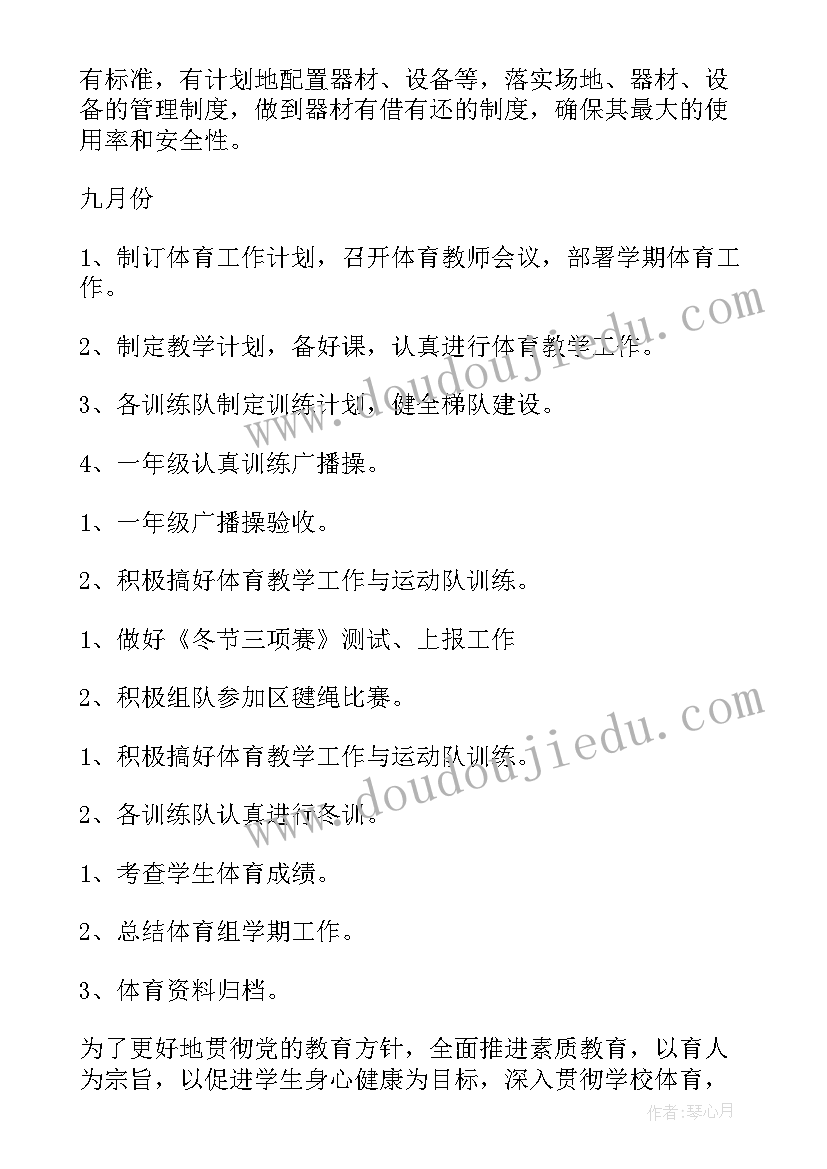 有标准，有计划地配置器材、设备等，落实场地、器材、设备的管理制度，做到器材有借有还的制度，确保其最大的使用率和安全性。

九月份

1、制订体育工作计划，召开体育教师会议，部署学期体育工作。

2、制定教学计划，备好课，认真进行体育教学工作。

3、各训练队制定训练计划，健全梯队建设。

4、一年级认真训练广播操。

1、一年级广播操验收。

2、积极搞好体育教学工作与运动队训练。

1、做好《冬节三项赛》测试、上报工作

2、积极组队参加区毽绳比赛。

1、积极搞好体育教学工作与运动队训练。

2、各训练队认真进行冬训。

1、考查学生体育成绩。

2、总结体育组学期工作。

3、体育资料归档。

为了更好地贯彻党的教育方针，全面推进素质教育，以育人为宗旨，以促进学生身心健康为目标，深入贯彻学校体育，

www.doudoujiedu.com

www.doudoujiedu.com

作者：琴心月